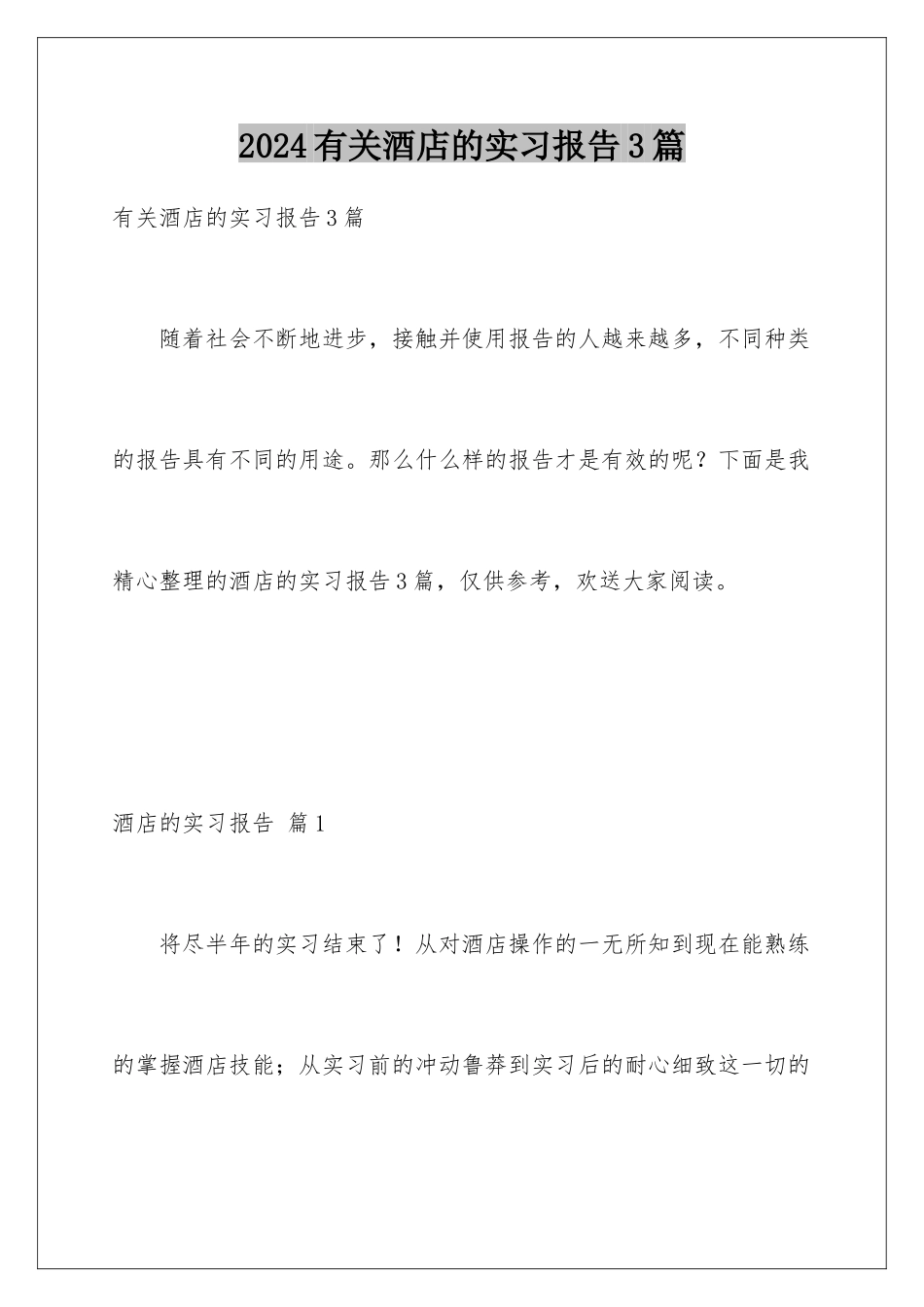 2024有关酒店的实习报告3篇

有关酒店的实习报告3篇

随着社会不断地进步，接触并使用报告的人越来越多，不同种类的报告具有不同的用途。那么什么样的报告才是有效的呢？下面是我精心整理的酒店的实习报告3篇，仅供参考，欢送大家阅读。

酒店的实习报告 篇1

将尽半年的实习结束了！从对酒店操作的一无所知到现在能熟练的掌握酒店技能；从实习前的冲动鲁莽到实习后的耐心细致这一切的